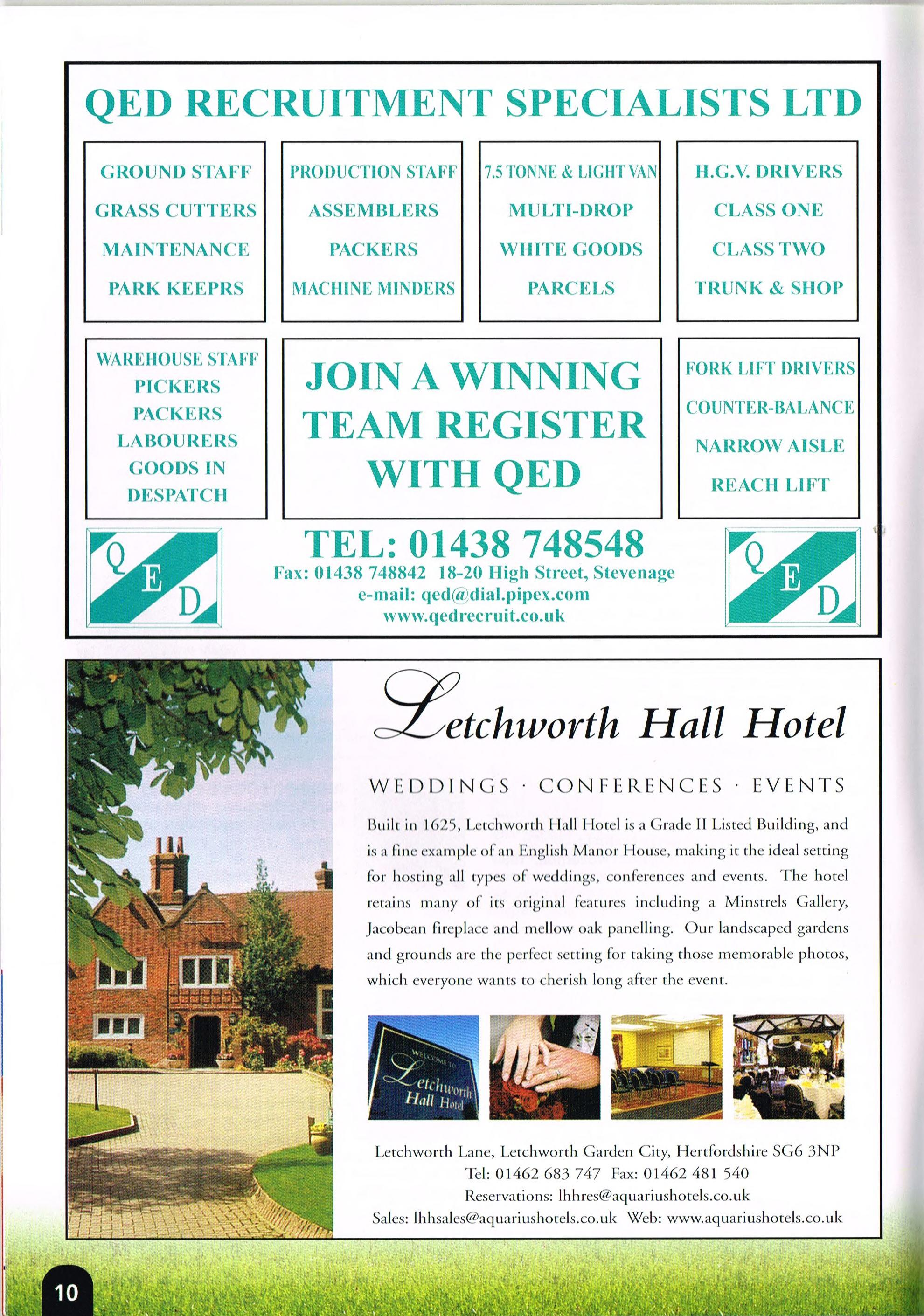 QED RECRUITMENT SPECIALISTS LTD

GROUND STAFF
GRASS CUTTERS
MAINTENANCE
PARK KEEPRS

PRODUCTION STAFF
ASSEMBLERS
PACKERS
MACHINE MINDERS

7.5 TONNE & LIGHT VAN
MULTI-DROP
WHITE GOODS
PARCELS

H.G.V. DRIVERS
CLASS ONE
CLASS TWO
TRUNK & SHOP

WAREHOUSE STAFF
PICKERS
PACKERS
LABOURERS
GOODS IN
DESPATCH

JOIN A WINNING TEAM REGISTER WITH QED

FORK LIFT DRIVERS
COUNTER-BALANCE
NARROW AISLE
REACH LIFT

Q E D

TEL: 01438 748548
Fax: 01438 748842 18-20 High Street, Stevenage
e-mail: qed@dial.pipex.com
www.qedrecruit.co.uk

Q E D

Letchworth Hall Hotel

WEDDINGS · CONFERENCES · EVENTS

Built in 1625, Letchworth Hall Hotel is a Grade II Listed Building, and is a fine example of an English Manor House, making it the ideal setting for hosting all types of weddings, conferences and events. The hotel retains many of its original features including a Minstrels Gallery, Jacobean fireplace and mellow oak panelling. Our landscaped gardens and grounds are the perfect setting for taking those memorable photos, which everyone wants to cherish long after the event.

WELCOME TO Letchworth Hall Hotel

Letchworth Lane, Letchworth Garden City, Hertfordshire SG6 3NP
Tel: 01462 683 747 Fax: 01462 481 540
Reservations: lhhres@aquariushotels.co.uk
Sales: lhhsales@aquariushotels.co.uk Web: www.aquariushotels.co.uk

10